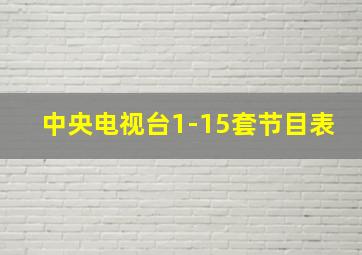 中央电视台1-15套节目表